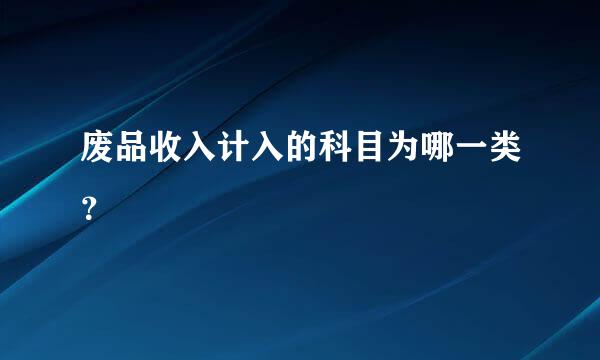 废品收入计入的科目为哪一类?